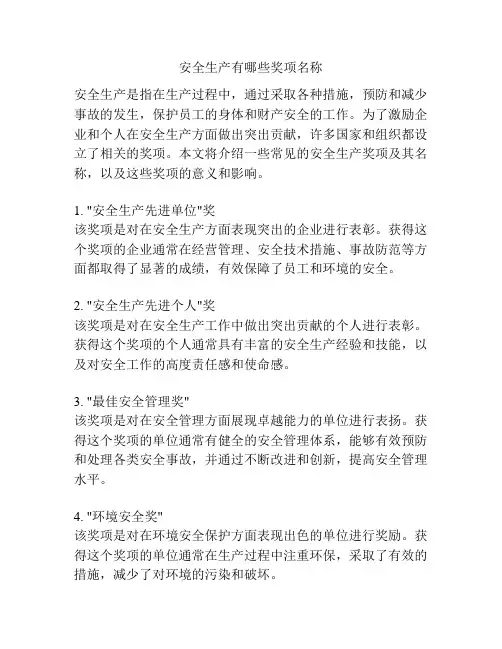 安全生产有哪些奖项名称

安全生产是指在生产过程中，通过采取各种措施，预防和减少事故的发生，保护员工的身体和财产安全的工作。为了激励企业和个人在安全生产方面做出突出贡献，许多国家和组织都设立了相关的奖项。本文将介绍一些常见的安全生产奖项及其名称，以及这些奖项的意义和影响。

1. "安全生产先进单位"奖
该奖项是对在安全生产方面表现突出的企业进行表彰。获得这个奖项的企业通常在经营管理、安全技术措施、事故防范等方面都取得了显著的成绩，有效保障了员工和环境的安全。

2. "安全生产先进个人"奖
该奖项是对在安全生产工作中做出突出贡献的个人进行表彰。获得这个奖项的个人通常具有丰富的安全生产经验和技能，以及对安全工作的高度责任感和使命感。

3. "最佳安全管理奖"
该奖项是对在安全管理方面展现卓越能力的单位进行表扬。获得这个奖项的单位通常有健全的安全管理体系，能够有效预防和处理各类安全事故，并通过不断改进和创新，提高安全管理水平。

4. "环境安全奖"
该奖项是对在环境安全保护方面表现出色的单位进行奖励。获得这个奖项的单位通常在生产过程中注重环保，采取了有效的措施，减少了对环境的污染和破坏。